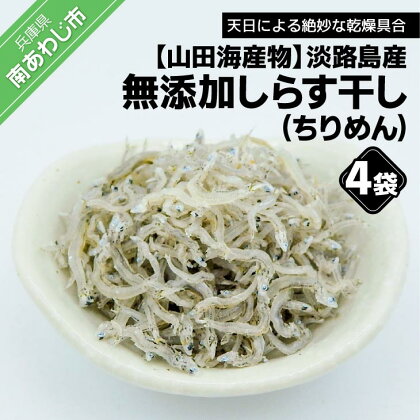 兵庫県
南あわじ市

天日による絶妙な乾燥具合

【山田海産物】淡路島産
無添加しらす干し
(ちりめん)

4袋